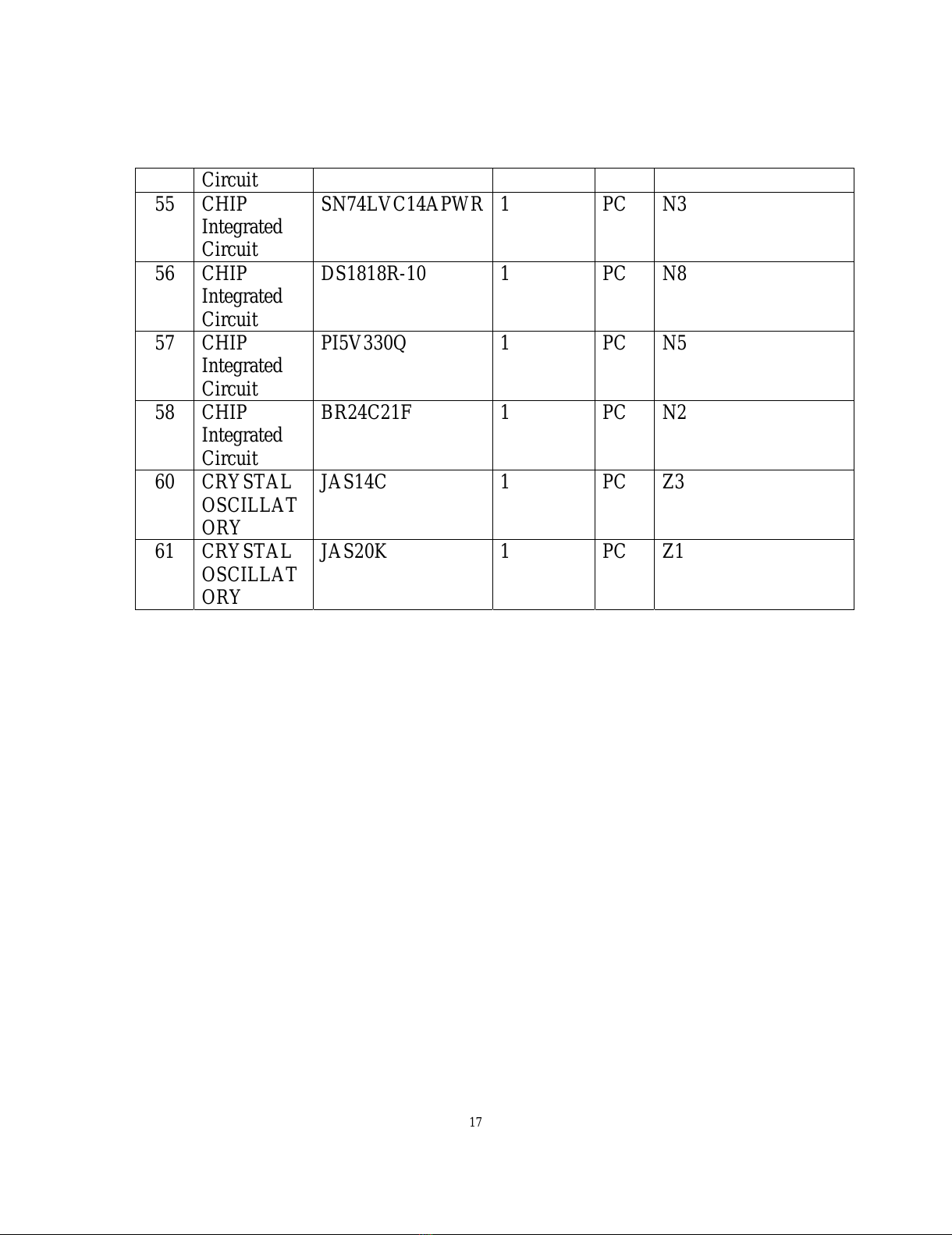 |  | Circuit |  |  |  |  |
|---|---|---|---|---|---|
| 55 | CHIP Integrated Circuit | SN74LVC14APWR | 1 | PC | N3 |
| 56 | CHIP Integrated Circuit | DS1818R-10 | 1 | PC | N8 |
| 57 | CHIP Integrated Circuit | PI5V330Q | 1 | PC | N5 |
| 58 | CHIP Integrated Circuit | BR24C21F | 1 | PC | N2 |
| 60 | CRYSTAL OSCILLATORY | JAS14C | 1 | PC | Z3 |
| 61 | CRYSTAL OSCILLATORY | JAS20K | 1 | PC | Z1 |

17